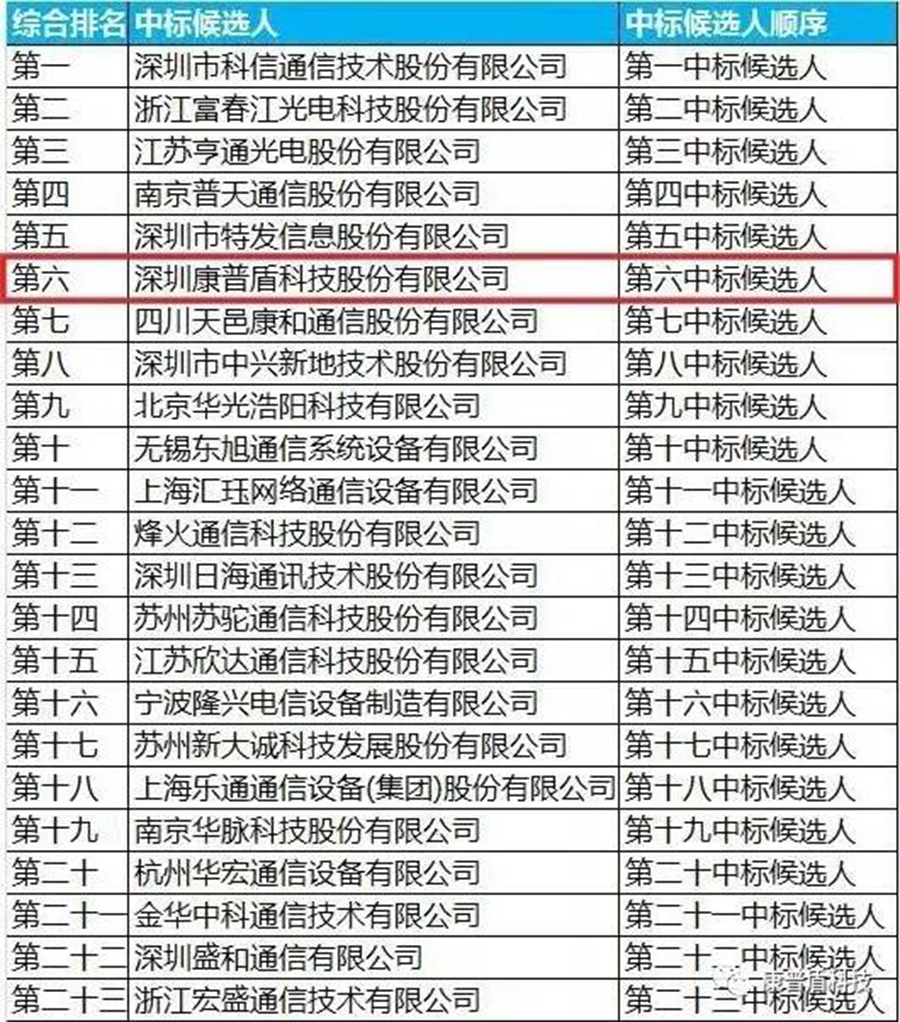 | 综合排名 | 中标候选人 | 中标候选人顺序 |
|---|---|---|
| 第一 | 深圳市科信通信技术股份有限公司 | 第一中标候选人 |
| 第二 | 浙江富春江光电科技股份有限公司 | 第二中标候选人 |
| 第三 | 江苏亨通光电股份有限公司 | 第三中标候选人 |
| 第四 | 南京普天通信股份有限公司 | 第四中标候选人 |
| 第五 | 深圳市特发信息股份有限公司 | 第五中标候选人 |
| 第六 | 深圳康普盾科技股份有限公司 | 第六中标候选人 |
| 第七 | 四川天邑康和通信股份有限公司 | 第七中标候选人 |
| 第八 | 深圳市中兴新地技术股份有限公司 | 第八中标候选人 |
| 第九 | 北京华光浩阳科技有限公司 | 第九中标候选人 |
| 第十 | 无锡东旭通信系统设备有限公司 | 第十中标候选人 |
| 第十一 | 上海汇珏网络通信设备有限公司 | 第十一中标候选人 |
| 第十二 | 烽火通信科技股份有限公司 | 第十二中标候选人 |
| 第十三 | 深圳日海通讯技术股份有限公司 | 第十三中标候选人 |
| 第十四 | 苏州苏驼通信科技股份有限公司 | 第十四中标候选人 |
| 第十五 | 江苏欣达通信科技股份有限公司 | 第十五中标候选人 |
| 第十六 | 宁波隆兴电信设备制造有限公司 | 第十六中标候选人 |
| 第十七 | 苏州新大诚科技发展股份有限公司 | 第十七中标候选人 |
| 第十八 | 上海乐通通信设备(集团)股份有限公司 | 第十八中标候选人 |
| 第十九 | 南京华脉科技股份有限公司 | 第十九中标候选人 |
| 第二十 | 杭州华宏通信设备有限公司 | 第二十中标候选人 |
| 第二十一 | 金华中科通信技术有限公司 | 第二十一中标候选人 |
| 第二十二 | 深圳盛和通信有限公司 | 第二十二中标候选人 |
| 第二十三 | 浙江宏盛通信技术有限公司 | 第二十三中标候选人 |

康普盾科技